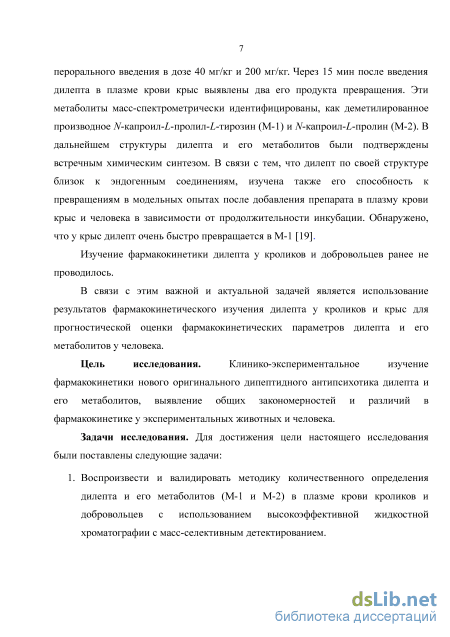 7

перорального введения в дозе 40 мг/кг и 200 мг/кг. Через 15 мин после введения дилепта в плазме крови крыс выявлены два его продукта превращения. Эти метаболиты масс-спектрометрически идентифицированы, как деметилированное производное N-капроил-L-пролил-L-тирозин (М-1) и N-капроил-L-пролин (М-2). В дальнейшем структуры дилепта и его метаболитов были подтверждены встречным химическим синтезом. В связи с тем, что дилепт по своей структуре близок к эндогенным соединениям, изучена также его способность к превращениям в модельных опытах после добавления препарата в плазму крови крыс и человека в зависимости от продолжительности инкубации. Обнаружено, что у крыс дилепт очень быстро превращается в М-1 [19].

Изучение фармакокинетики дилепта у кроликов и добровольцев ранее не проводилось.

В связи с этим важной и актуальной задачей является использование результатов фармакокинетического изучения дилепта у кроликов и крыс для прогностической оценки фармакокинетических параметров дилепта и его метаболитов у человека.

Цель исследования. Клинико-экспериментальное изучение фармакокинетики нового оригинального дипептидного антипсихотика дилепта и его метаболитов, выявление общих закономерностей и различий в фармакокинетике у экспериментальных животных и человека.

Задачи исследования. Для достижения цели настоящего исследования были поставлены следующие задачи:

1. Воспроизвести и валидировать методику количественного определения дилепта и его метаболитов (М-1 и М-2) в плазме крови кроликов и добровольцев с использованием высокоэффективной жидкостной хроматографии с масс-селективным детектированием.

dsLib.net
библиотека диссертаций